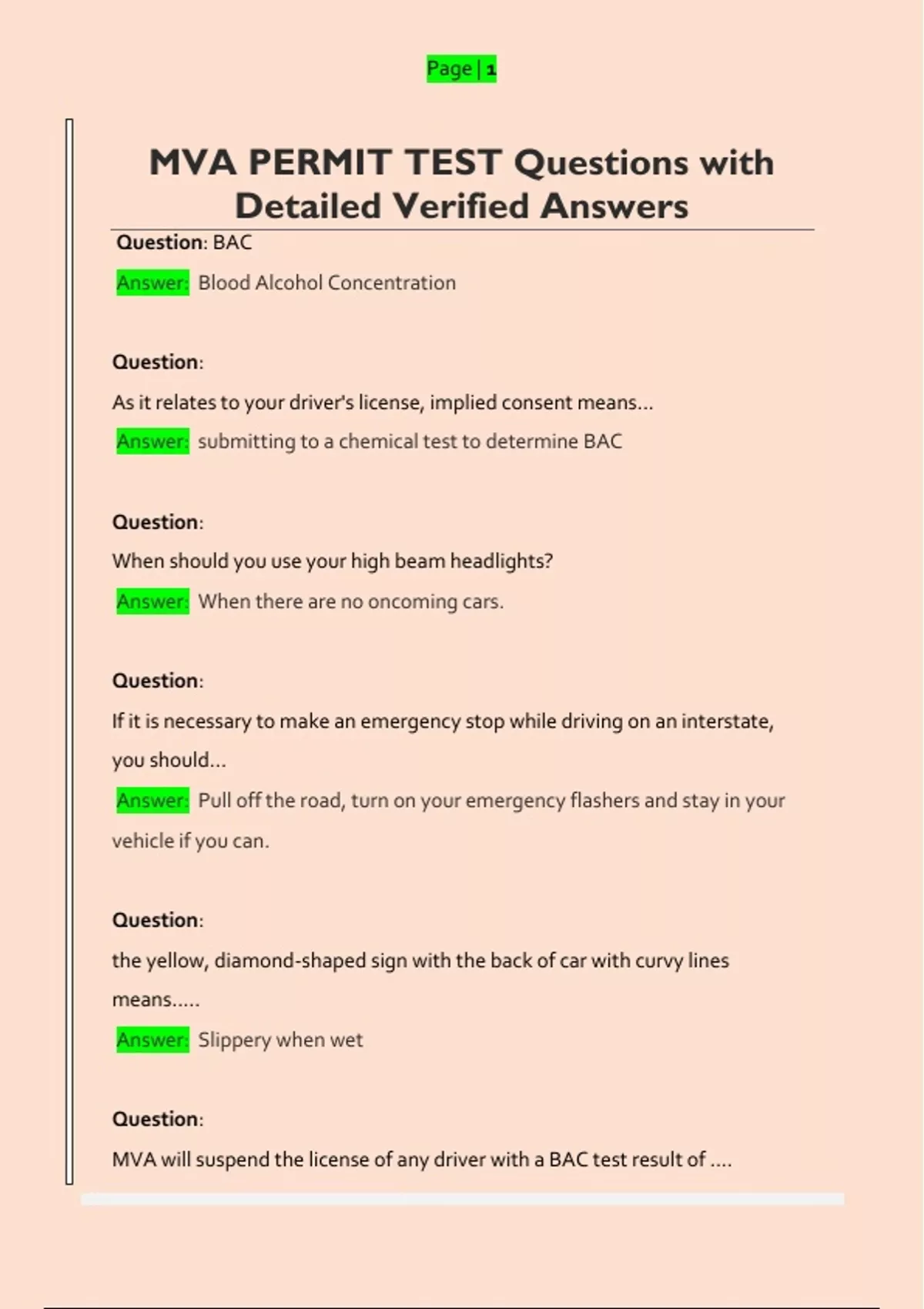 Page | 1

MVA PERMIT TEST Questions with Detailed Verified Answers

Question: BAC

Answer: Blood Alcohol Concentration

Question:

As it relates to your driver's license, implied consent means...

Answer: submitting to a chemical test to determine BAC

Question:

When should you use your high beam headlights?

Answer: When there are no oncoming cars.

Question:

If it is necessary to make an emergency stop while driving on an interstate, you should...

Answer: Pull off the road, turn on your emergency flashers and stay in your vehicle if you can.

Question:

the yellow, diamond-shaped sign with the back of car with curvy lines means.....

Answer: Slippery when wet

Question:

MVA will suspend the license of any driver with a BAC test result of ....